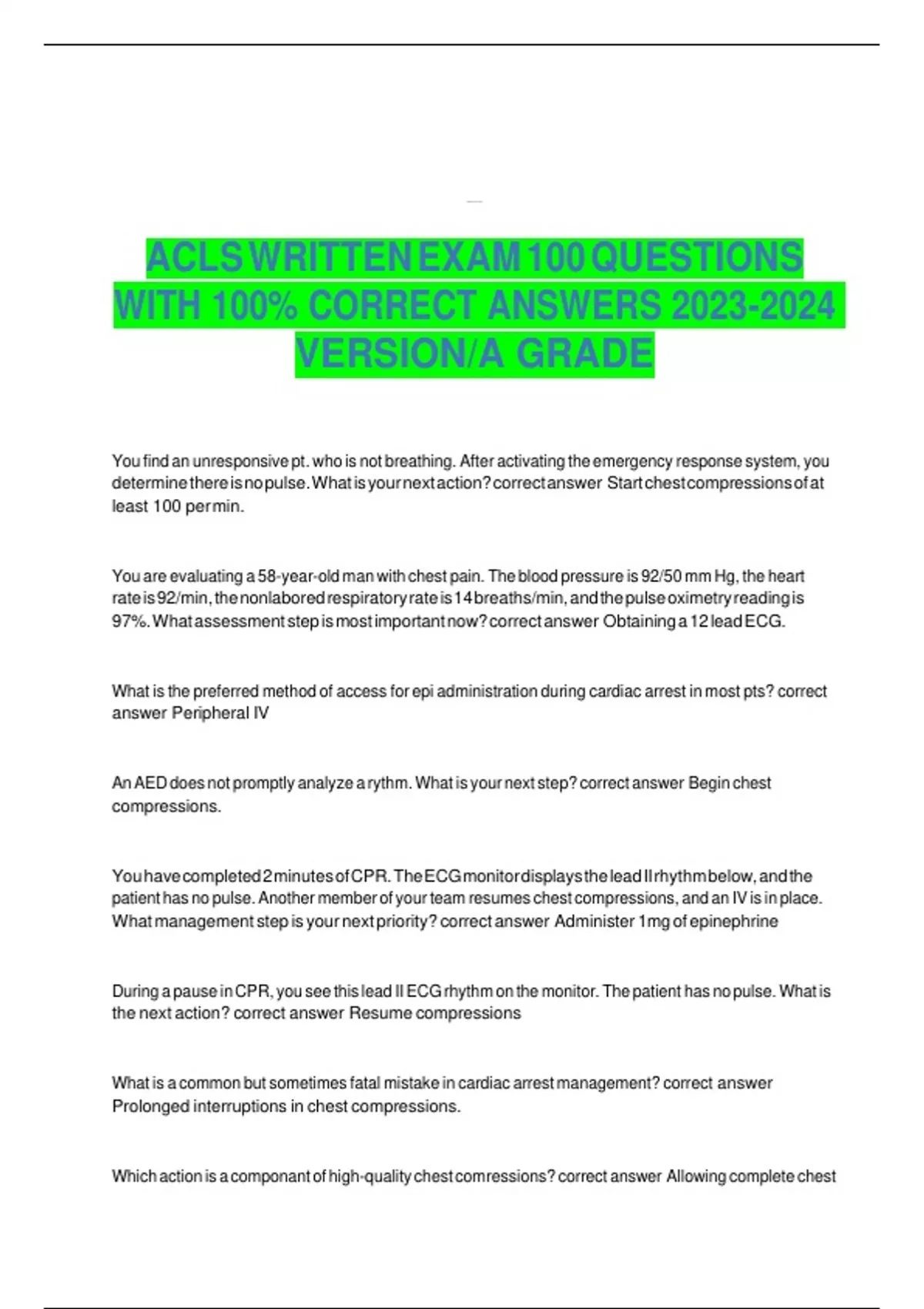 ACLS WRITTEN EXAM 100 QUESTIONS WITH 100% CORRECT ANSWERS 2023-2024 VERSION/A GRADE

You find an unresponsive pt. who is not breathing. After activating the emergency response system, you determine there is no pulse. What is your next action? correct answer Start chest compressions of at least 100 per min.

You are evaluating a 58-year-old man with chest pain. The blood pressure is 92/50 mm Hg, the heart rate is 92/min, the nonlabored respiratory rate is 14 breaths/min, and the pulse oximetry reading is 97%. What assessment step is most important now? correct answer Obtaining a 12 lead ECG.

What is the preferred method of access for epi administration during cardiac arrest in most pts? correct answer Peripheral IV

An AED does not promptly analyze a rythm. What is your next step? correct answer Begin chest compressions.

You have completed 2 minutes of CPR. The ECG monitor displays the lead II rhythm below, and the patient has no pulse. Another member of your team resumes chest compressions, and an IV is in place. What management step is your next priority? correct answer Administer 1mg of epinephrine

During a pause in CPR, you see this lead II ECG rhythm on the monitor. The patient has no pulse. What is the next action? correct answer Resume compressions

What is a common but sometimes fatal mistake in cardiac arrest management? correct answer Prolonged interruptions in chest compressions.

Which action is a componant of high-quality chest comressions? correct answer Allowing complete chest